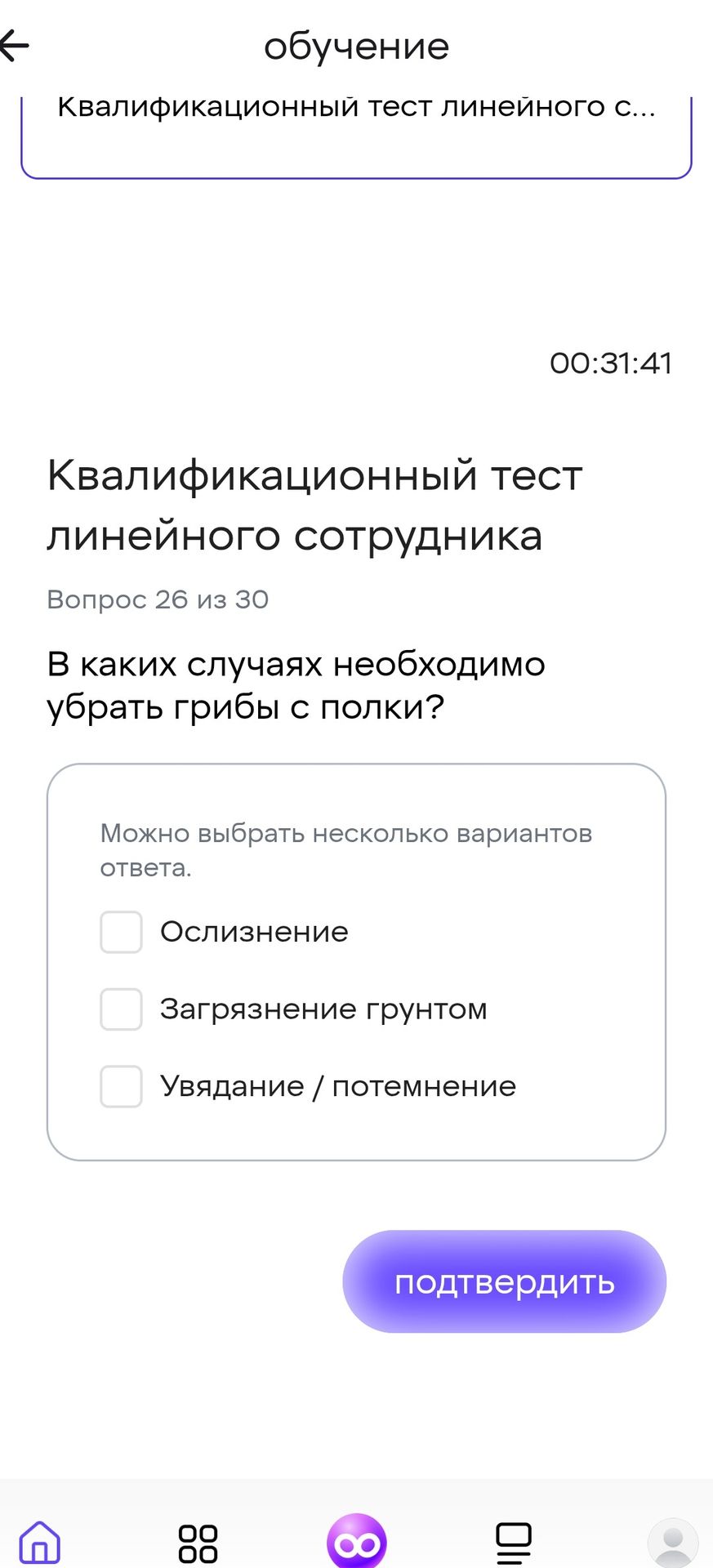 обучение

Квалификационный тест линейного с...

00:31:41

Квалификационный тест линейного сотрудника

Вопрос 26 из 30

В каких случаях необходимо убрать грибы с полки?

Можно выбрать несколько вариантов ответа.

Ослизнение

Загрязнение грунтом

Увядание / потемнение

подтвердить